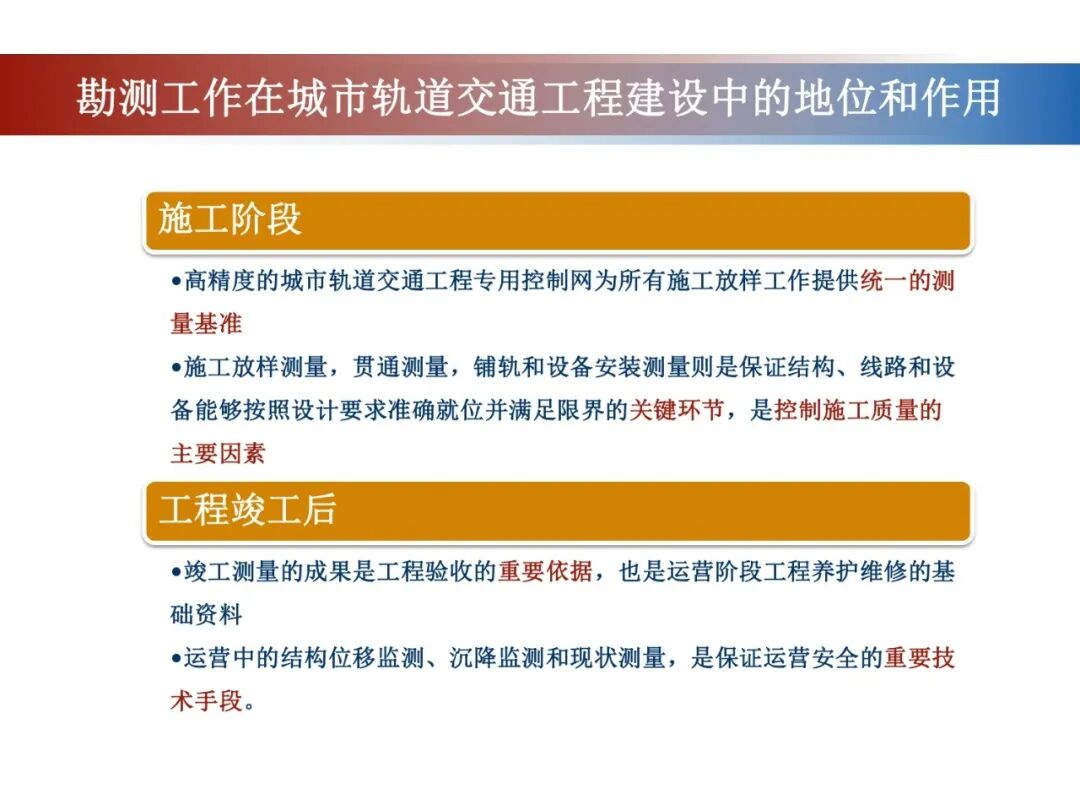 勘测工作在城市轨道交通工程建设中的地位和作用

施工阶段

•高精度的城市轨道交通工程专用控制网为所有施工放样工作提供统一的测量基准

•施工放样测量，贯通测量，铺轨和设备安装测量则是保证结构、线路和设备能够按照设计要求准确就位并满足限界的关键环节，是控制施工质量的主要因素

工程竣工后

•竣工测量的成果是工程验收的重要依据，也是运营阶段工程养护维修的基础资料

•运营中的结构位移监测、沉降监测和现状测量，是保证运营安全的重要技术手段。